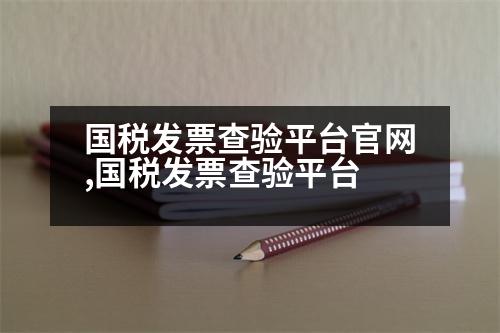 国税发票查验平台官网,国税发票查验平台